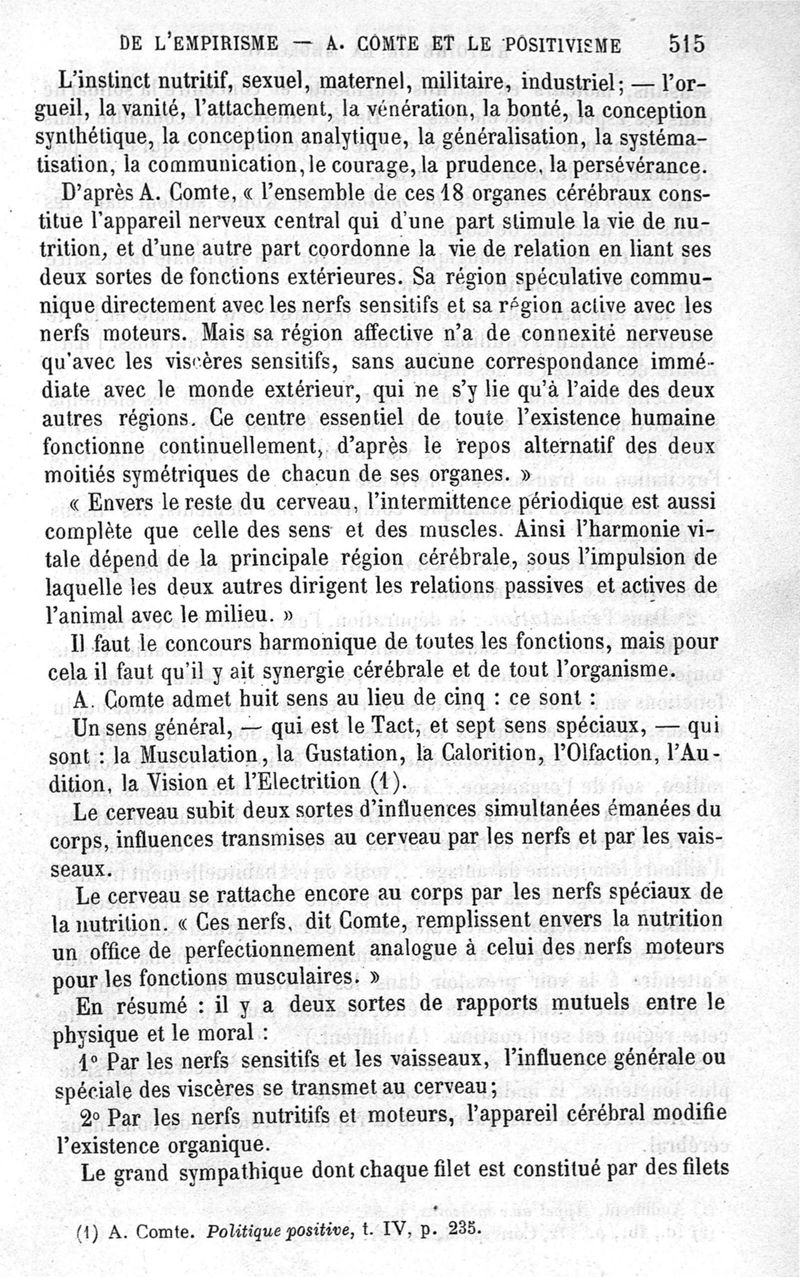 DE L'EMPIRISME — A. COMTE ET LE POSITIVISME 515

L'instinct nutritif, sexuel, maternel, militaire, industriel; — l'orgueil, la vanité, l'attachement, la vénération, la bonté, la conception synthétique, la conception analytique, la généralisation, la systématisation, la communication, le courage, la prudence, la persévérance.

D'après A. Comte, « l'ensemble de ces 18 organes cérébraux constitue l'appareil nerveux central qui d'une part stimule la vie de nutrition, et d'une autre part coordonne la vie de relation en liant ses deux sortes de fonctions extérieures. Sa région spéculative communique directement avec les nerfs sensitifs et sa région active avec les nerfs moteurs. Mais sa région affective n'a de connexité nerveuse qu'avec les viscères sensitifs, sans aucune correspondance immédiate avec le monde extérieur, qui ne s'y lie qu'à l'aide des deux autres régions. Ce centre essentiel de toute l'existence humaine fonctionne continuellement, d'après le repos alternatif des deux moitiés symétriques de chacun de ses organes. »

« Envers le reste du cerveau, l'intermittence périodique est aussi complète que celle des sens et des muscles. Ainsi l'harmonie vitale dépend de la principale région cérébrale, sous l'impulsion de laquelle les deux autres dirigent les relations passives et actives de l'animal avec le milieu. »

Il faut le concours harmonique de toutes les fonctions, mais pour cela il faut qu'il y ait synergie cérébrale et de tout l'organisme.

A. Comte admet huit sens au lieu de cinq : ce sont :

Un sens général, — qui est le Tact, et sept sens spéciaux, — qui sont : la Musculation, la Gustation, la Calorition, l'Olfaction, l'Audition, la Vision et l'Electrition (1).

Le cerveau subit deux sortes d'influences simultanées émanées du corps, influences transmises au cerveau par les nerfs et par les vaisseaux.

Le cerveau se rattache encore au corps par les nerfs spéciaux de la nutrition. « Ces nerfs, dit Comte, remplissent envers la nutrition un office de perfectionnement analogue à celui des nerfs moteurs pour les fonctions musculaires. »

En résumé : il y a deux sortes de rapports mutuels entre le physique et le moral :

1° Par les nerfs sensitifs et les vaisseaux, l'influence générale ou spéciale des viscères se transmet au cerveau;

2° Par les nerfs nutritifs et moteurs, l'appareil cérébral modifie l'existence organique.

Le grand sympathique dont chaque filet est constitué par des filets

(1) A. Comte. Politique positive, t. IV, p. 235.